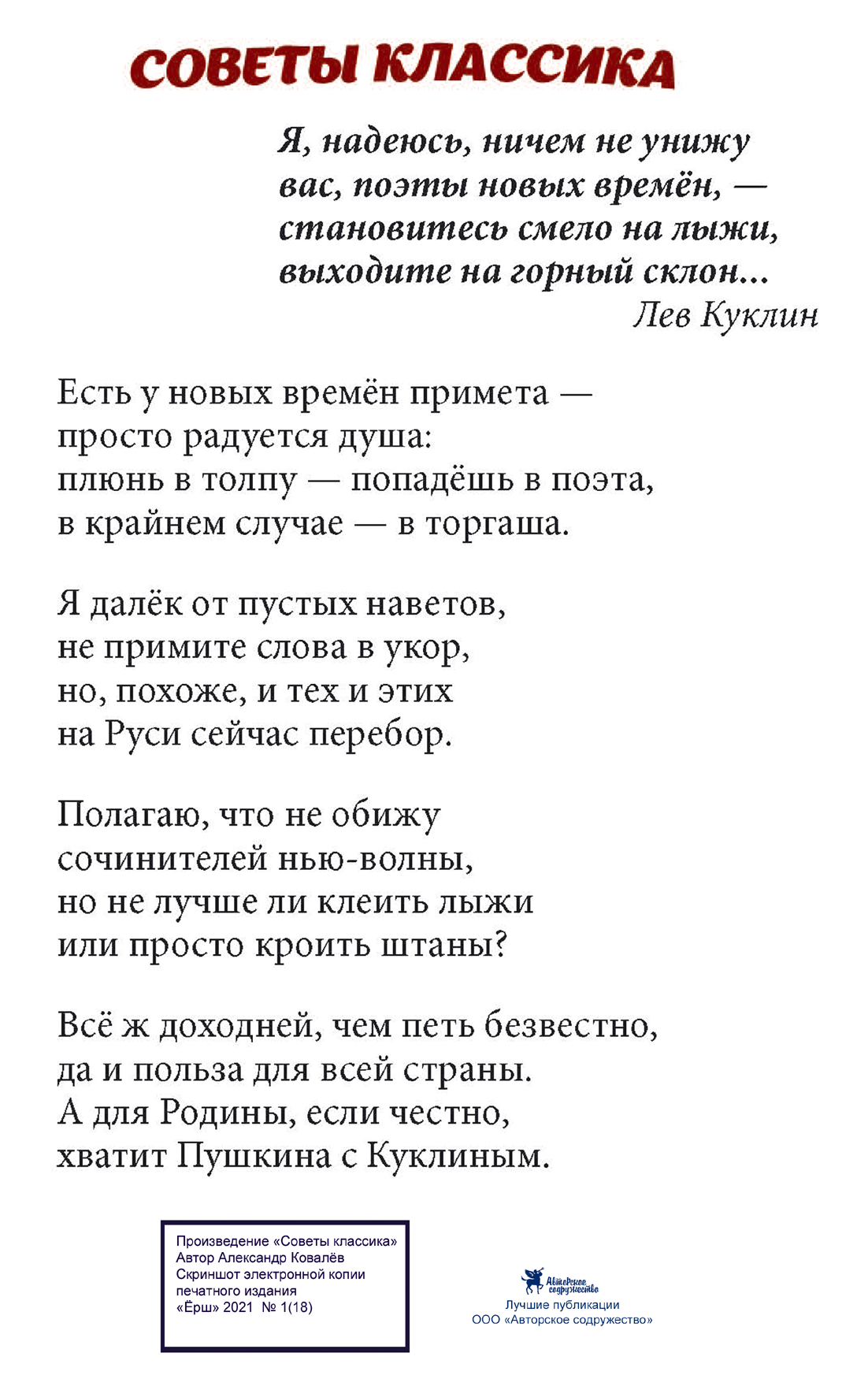 СОВЕТЫ КЛАССИКА

Я, надеюсь, ничем не унижу
вас, поэты новых времён, —
становитесь смело на лыжи,
выходите на горный склон...
Лев Куклин

Есть у новых времён примета —
просто радуется душа:
плюнь в толпу — попадёшь в поэта,
в крайнем случае — в торгаша.

Я далёк от пустых наветов,
не примите слова в укор,
но, похоже, и тех и этих
на Руси сейчас перебор.

Полагаю, что не обижу
сочинителей нью-волны,
но не лучше ли клеить лыжи
или просто кроить штаны?

Всё ж доходней, чем петь безвестно,
да и польза для всей страны.
А для Родины, если честно,
хватит Пушкина с Куклиным.

Произведение «Советы классика»
Автор Александр Ковалёв
Скриншот электронной копии
печатного издания
«Ёрш» 2021 № 1(18)

Авторское содружество
Лучшие публикации
ООО «Авторское содружество»